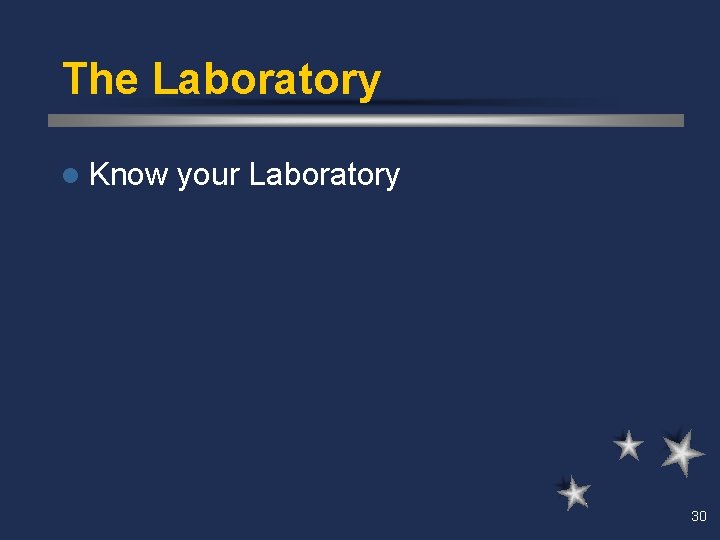 The Laboratory

Know your Laboratory

30